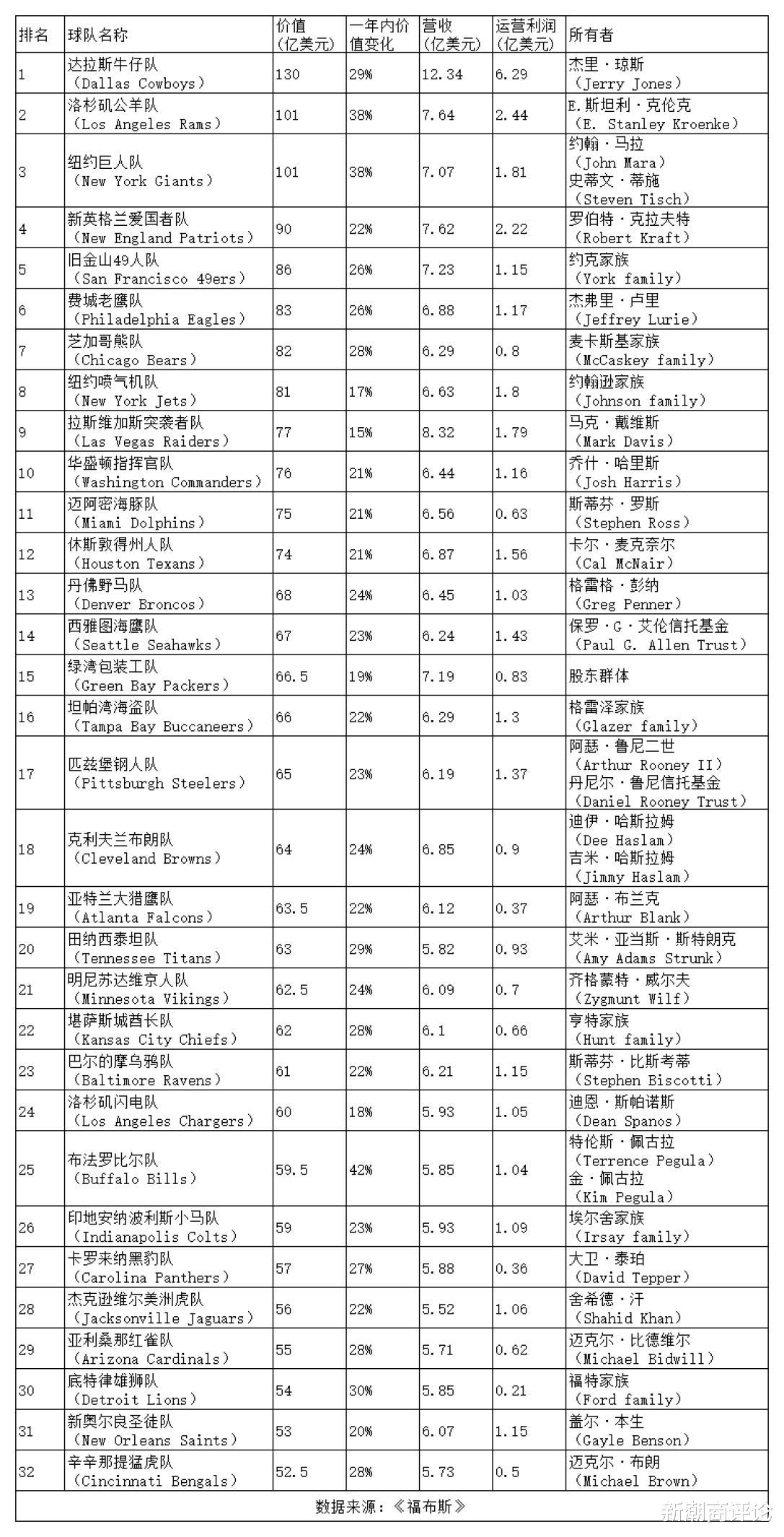 | 排名 | 球队名称 | 价值（亿美元） | 一年内价值变化 | 营收（亿美元） | 运营利润（亿美元） | 所有者 |
|---|---|---|---|---|---|---|
| 1 | 达拉斯牛仔队（Dallas Cowboys） | 130 | 29% | 12.34 | 6.29 | 杰里·琼斯（Jerry Jones） |
| 2 | 洛杉矶公羊队（Los Angeles Rams） | 101 | 38% | 7.64 | 2.44 | E.斯坦利·克伦克（E. Stanley Kroenke） |
| 3 | 纽约巨人队（New York Giants） | 101 | 38% | 7.07 | 1.81 | 约翰·马拉（John Mara）史蒂文·蒂施（Steven Tisch） |
| 4 | 新英格兰爱国者队（New England Patriots） | 90 | 22% | 7.62 | 2.22 | 罗伯特·克拉夫特（Robert Kraft） |
| 5 | 旧金山49人队（San Francisco 49ers） | 86 | 26% | 7.23 | 1.15 | 约克家族（York family） |
| 6 | 费城老鹰队（Philadelphia Eagles） | 83 | 26% | 6.88 | 1.17 | 杰弗里·卢里（Jeffrey Lurie） |
| 7 | 芝加哥熊队（Chicago Bears） | 82 | 28% | 6.29 | 0.8 | 麦卡斯基家族（McCaskey family） |
| 8 | 纽约喷气机队（New York Jets） | 81 | 17% | 6.63 | 1.8 | 约翰逊家族（Johnson family） |
| 9 | 拉斯维加斯突袭者队（Las Vegas Raiders） | 77 | 15% | 8.32 | 1.79 | 马克·戴维斯（Mark Davis） |
| 10 | 华盛顿指挥官队（Washington Commanders） | 76 | 21% | 6.44 | 1.16 | 乔什·哈里斯（Josh Harris） |
| 11 | 迈阿密海豚队（Miami Dolphins） | 75 | 21% | 6.56 | 0.63 | 斯蒂芬·罗斯（Stephen Ross） |
| 12 | 休斯敦得州人队（Houston Texans） | 74 | 21% | 6.87 | 1.56 | 卡尔·麦克奈尔（Cal McNair） |
| 13 | 丹佛野马队（Denver Broncos） | 68 | 24% | 6.45 | 1.03 | 格雷格·彭纳（Greg Penner） |
| 14 | 西雅图海鹰队（Seattle Seahawks） | 67 | 23% | 6.24 | 1.43 | 保罗·G·艾伦信托基金（Paul G. Allen Trust） |
| 15 | 绿湾包装工队（Green Bay Packers） | 66.5 | 19% | 7.19 | 0.83 | 股东群体 |
| 16 | 坦帕湾海盗队（Tampa Bay Buccaneers） | 66 | 22% | 6.29 | 1.3 | 格雷泽家族（Glazer family） |
| 17 | 匹兹堡钢人队（Pittsburgh Steelers） | 65 | 23% | 6.19 | 1.37 | 阿瑟·鲁尼二世（Arthur Rooney II）丹尼尔·鲁尼信托基金（Daniel Rooney Trust） |
| 18 | 克利夫兰布朗队（Cleveland Browns） | 64 | 24% | 6.85 | 0.9 | 迪伊·哈斯拉姆（Dee Haslam）吉米·哈斯拉姆（Jimmy Haslam） |
| 19 | 亚特兰大猎鹰队（Atlanta Falcons） | 63.5 | 22% | 6.12 | 0.37 | 阿瑟·布兰克（Arthur Blank） |
| 20 | 田纳西泰坦队（Tennessee Titans） | 63 | 29% | 5.82 | 0.93 | 艾米·亚当斯·斯特朗克（Amy Adams Strunk） |
| 21 | 明尼苏达维京人队（Minnesota Vikings） | 62.5 | 24% | 6.09 | 0.7 | 齐格蒙特·威尔夫（Zygmunt Wilf） |
| 22 | 堪萨斯城酋长队（Kansas City Chiefs） | 62 | 28% | 6.1 | 0.66 | 亨特家族（Hunt family） |
| 23 | 巴尔的摩乌鸦队（Baltimore Ravens） | 61 | 22% | 6.21 | 1.15 | 斯蒂芬·比斯考蒂（Stephen Biscotti） |
| 24 | 洛杉矶闪电队（Los Angeles Chargers） | 60 | 18% | 5.93 | 1.05 | 迪恩·斯帕诺斯（Dean Spanos） |
| 25 | 布法罗比尔队（Buffalo Bills） | 59.5 | 42% | 5.85 | 1.04 | 特伦斯·佩古拉（Terrence Pegula）金·佩古拉（Kim Pegula） |
| 26 | 印地安纳波利斯小马队（Indianapolis Colts） | 59 | 23% | 5.93 | 1.09 | 埃尔舍家族（Irsay family） |
| 27 | 卡罗来纳黑豹队（Carolina Panthers） | 57 | 27% | 5.88 | 0.36 | 大卫·泰珀（David Tepper） |
| 28 | 杰克逊维尔美洲虎队（Jacksonville Jaguars） | 56 | 22% | 5.52 | 1.06 | 舍希德·汗（Shahid Khan） |
| 29 | 亚利桑那红雀队（Arizona Cardinals） | 55 | 28% | 5.71 | 0.62 | 迈克尔·比德维尔（Michael Bidwill） |
| 30 | 底特律雄狮队（Detroit Lions） | 54 | 30% | 5.85 | 0.21 | 福特家族（Ford family） |
| 31 | 新奥尔良圣徒队（New Orleans Saints） | 53 | 20% | 6.07 | 1.15 | 盖尔·本生（Gayle Benson） |
| 32 | 辛辛那提猛虎队（Cincinnati Bengals） | 52.5 | 28% | 5.73 | 0.5 | 迈克尔·布朗（Michael Brown） |

数据来源：《福布斯》

新潮商评论